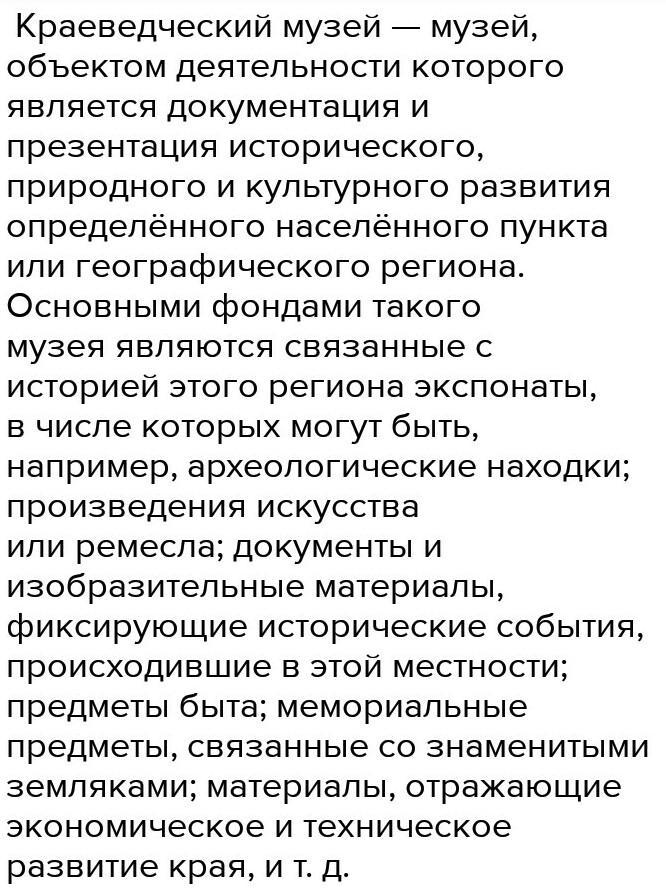 Краеведческий музей — музей, объектом деятельности которого является документация и презентация исторического, природного и культурного развития определённого населённого пункта или географического региона. Основными фондами такого музея являются связанные с историей этого региона экспонаты, в числе которых могут быть, например, археологические находки; произведения искусства или ремесла; документы и изобразительные материалы, фиксирующие исторические события, происходившие в этой местности; предметы быта; мемориальные предметы, связанные со знаменитыми земляками; материалы, отражающие экономическое и техническое развитие края, и т. д.